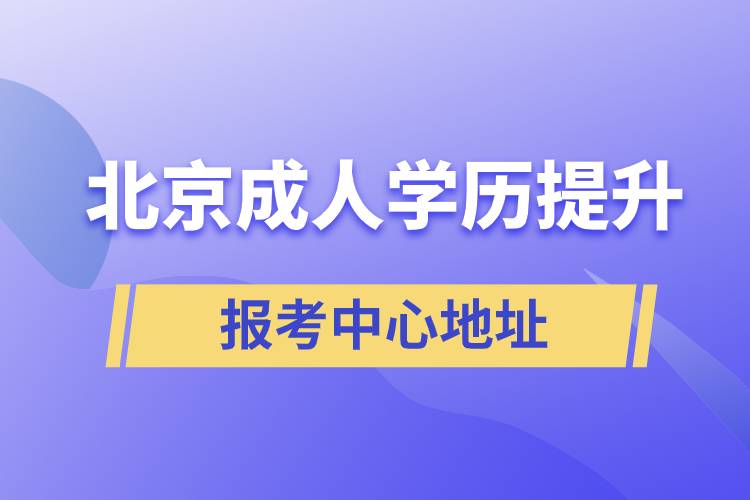 北京成人学历提升

报考中心地址